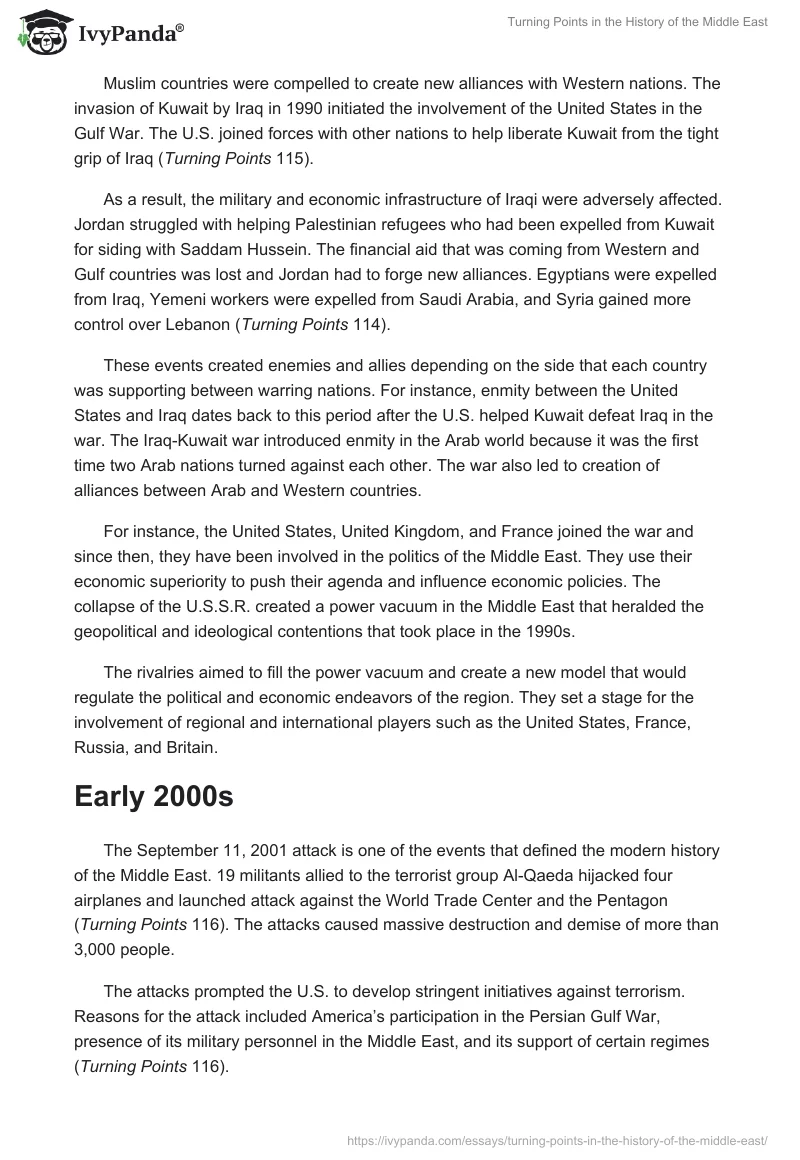 IvyPanda®

Turning Points in the History of the Middle East

Muslim countries were compelled to create new alliances with Western nations. The invasion of Kuwait by Iraq in 1990 initiated the involvement of the United States in the Gulf War. The U.S. joined forces with other nations to help liberate Kuwait from the tight grip of Iraq (Turning Points 115).

As a result, the military and economic infrastructure of Iraqi were adversely affected. Jordan struggled with helping Palestinian refugees who had been expelled from Kuwait for siding with Saddam Hussein. The financial aid that was coming from Western and Gulf countries was lost and Jordan had to forge new alliances. Egyptians were expelled from Iraq, Yemeni workers were expelled from Saudi Arabia, and Syria gained more control over Lebanon (Turning Points 114).

These events created enemies and allies depending on the side that each country was supporting between warring nations. For instance, enmity between the United States and Iraq dates back to this period after the U.S. helped Kuwait defeat Iraq in the war. The Iraq-Kuwait war introduced enmity in the Arab world because it was the first time two Arab nations turned against each other. The war also led to creation of alliances between Arab and Western countries.

For instance, the United States, United Kingdom, and France joined the war and since then, they have been involved in the politics of the Middle East. They use their economic superiority to push their agenda and influence economic policies. The collapse of the U.S.S.R. created a power vacuum in the Middle East that heralded the geopolitical and ideological contentions that took place in the 1990s.

The rivalries aimed to fill the power vacuum and create a new model that would regulate the political and economic endeavors of the region. They set a stage for the involvement of regional and international players such as the United States, France, Russia, and Britain.

Early 2000s

The September 11, 2001 attack is one of the events that defined the modern history of the Middle East. 19 militants allied to the terrorist group Al-Qaeda hijacked four airplanes and launched attack against the World Trade Center and the Pentagon (Turning Points 116). The attacks caused massive destruction and demise of more than 3,000 people.

The attacks prompted the U.S. to develop stringent initiatives against terrorism. Reasons for the attack included America's participation in the Persian Gulf War, presence of its military personnel in the Middle East, and its support of certain regimes (Turning Points 116).

https://ivypanda.com/essays/turning-points-in-the-history-of-the-middle-east/